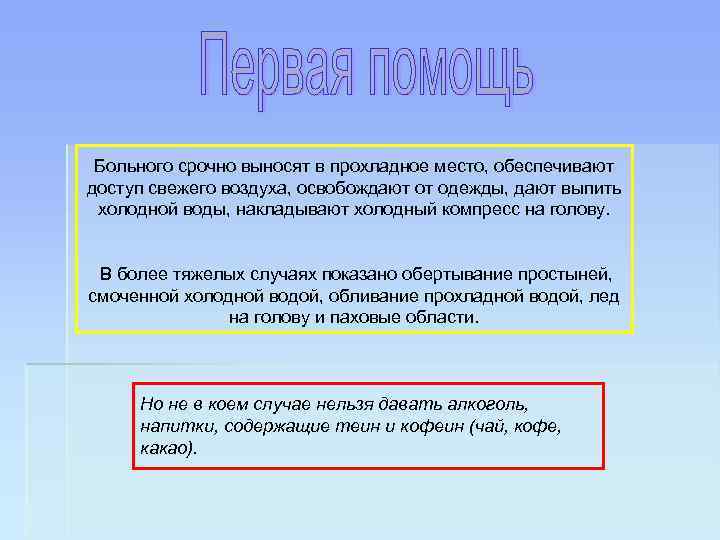 Первая помощь

Больного срочно выносят в прохладное место, обеспечивают доступ свежего воздуха, освобождают от одежды, дают выпить холодной воды, накладывают холодный компресс на голову.

В более тяжелых случаях показано обертывание простыней, смоченной холодной водой, обливание прохладной водой, лед на голову и паховые области.

Но не в коем случае нельзя давать алкоголь, напитки, содержащие теин и кофеин (чай, кофе, какао).